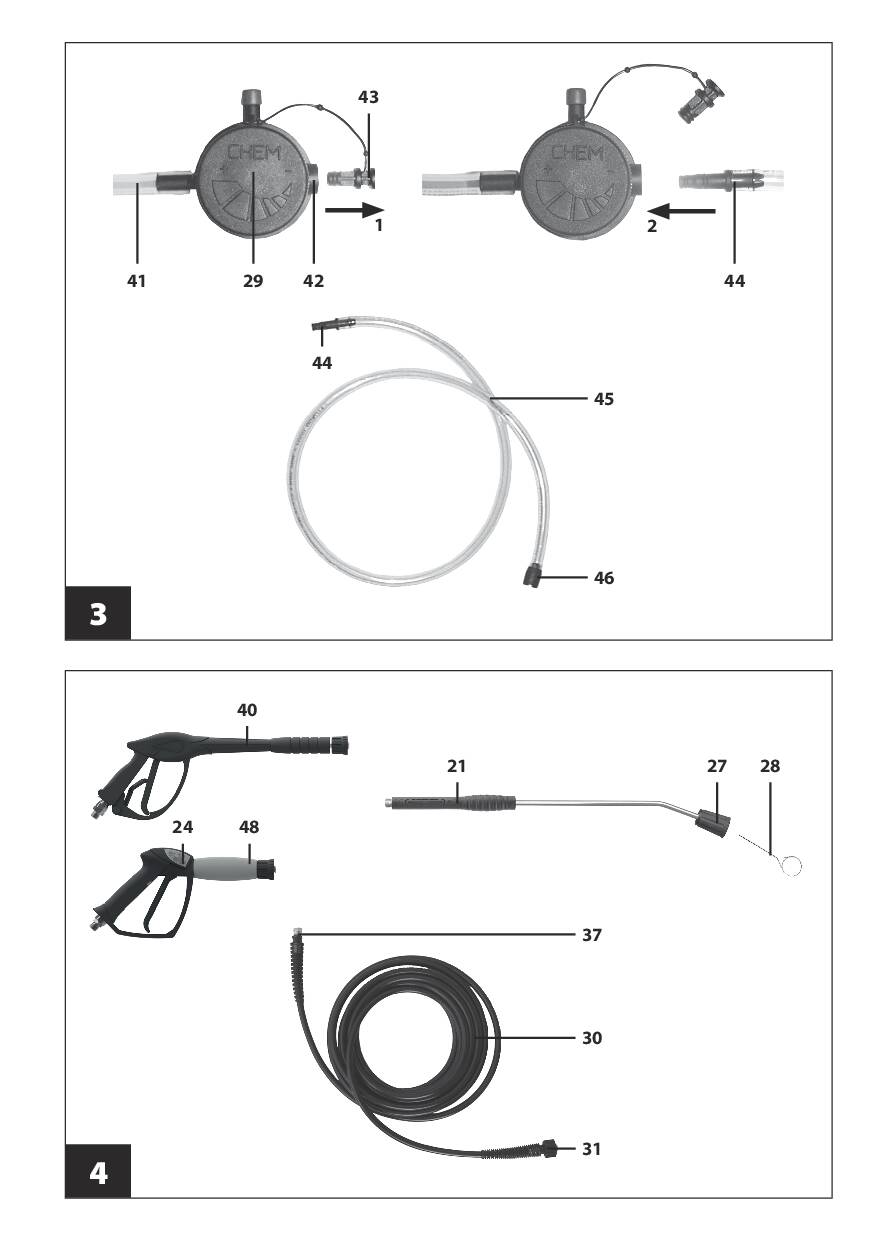 43
CHEM
CHEM
1
2
41
29
42
44
44
45
46
3

40
21
27
28
24
48
37
30
31
4